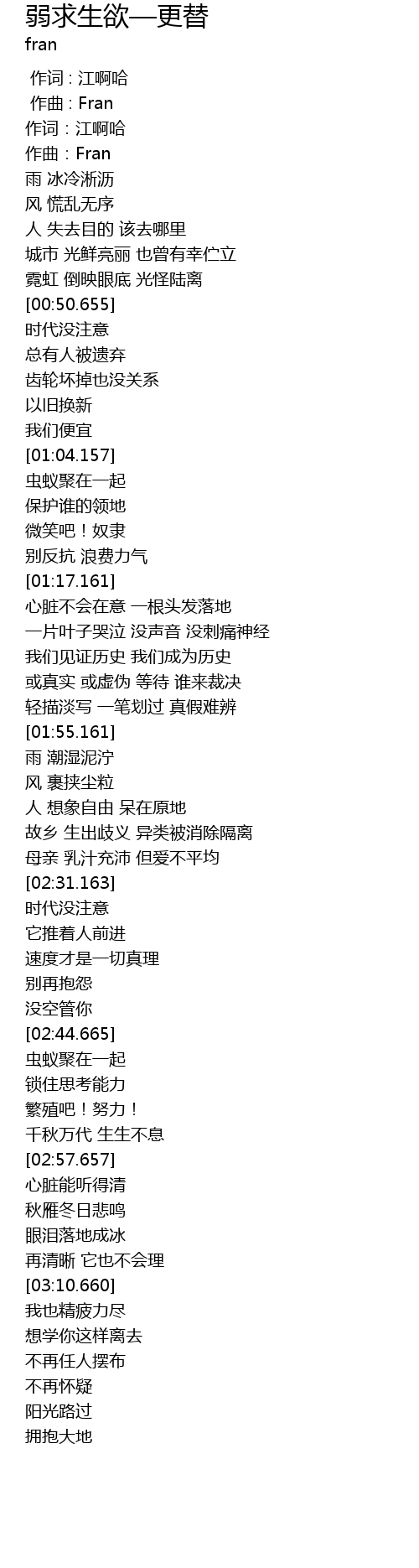 弱求生欲—更替
fran

作词 : 江啊哈
作曲 : Fran
作词：江啊哈
作曲：Fran
雨 冰冷淅沥
风 慌乱无序
人 失去目的 该去哪里
城市 光鲜亮丽 也曾有幸伫立
霓虹 倒映眼底 光怪陆离
[00:50.655]
时代没注意
总有人被遗弃
齿轮坏掉也没关系
以旧换新
我们便宜
[01:04.157]
虫蚁聚在一起
保护谁的领地
微笑吧！奴隶
别反抗 浪费力气
[01:17.161]
心脏不会在意 一根头发落地
一片叶子哭泣 没声音 没刺痛神经
我们见证历史 我们成为历史
或真实 或虚伪 等待 谁来裁决
轻描淡写 一笔划过 真假难辨
[01:55.161]
雨 潮湿泥泞
风 裹挟尘粒
人 想象自由 呆在原地
故乡 生出歧义 异类被消除隔离
母亲 乳汁充沛 但爱不平均
[02:31.163]
时代没注意
它推着人前进
速度才是一切真理
别再抱怨
没空管你
[02:44.665]
虫蚁聚在一起
锁住思考能力
繁殖吧！努力！
千秋万代 生生不息
[02:57.657]
心脏能听得清
秋雁冬日悲鸣
眼泪落地成冰
再清晰 它也不会理
[03:10.660]
我也精疲力尽
想学你这样离去
不再任人摆布
不再怀疑
阳光路过
拥抱大地